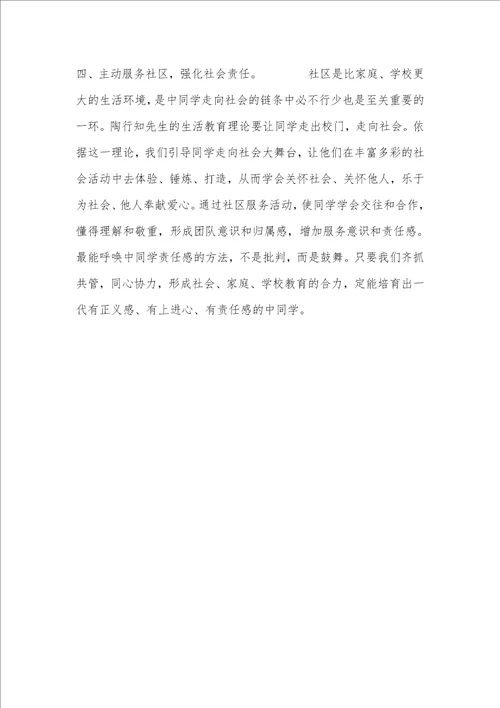 四、主动服务社区，强化社会责任。　　　社区是比家庭、学校更大的生活环境，是中同学走向社会的链条中必不行少也是至关重要的一环。陶行知先生的生活教育理论要让同学走出校门，走向社会。依据这一理论，我们引导同学走向社会大舞台，让他们在丰富多彩的社会活动中去体验、锤炼、打造，从而学会关怀社会、关怀他人，乐于为社会、他人奉献爱心。通过社区服务活动，使同学学会交往和合作，懂得理解和敬重，形成团队意识和归属感，增加服务意识和责任感。最能呼唤中同学责任感的方法，不是批判，而是鼓舞。只要我们齐抓共管，同心协力，形成社会、家庭、学校教育的合力，定能培育出一代有正义感、有上进心、有责任感的中同学。